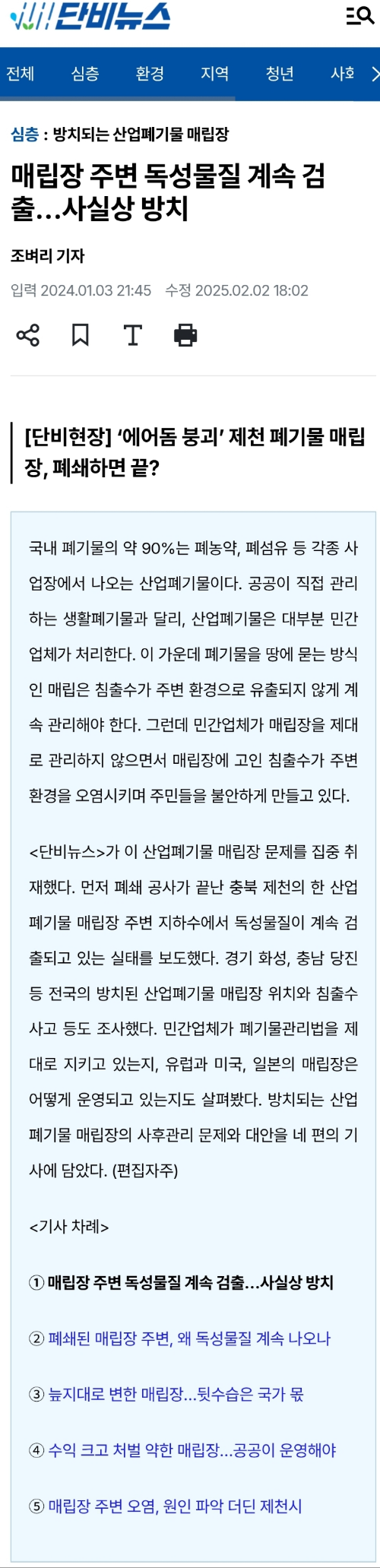 단비뉴스

전체 심층 환경 지역 청년 사회

심층 : 방치되는 산업폐기물 매립장

매립장 주변 독성물질 계속 검출…사실상 방치

조벼리 기자

입력 2024.01.03 21:45 수정 2025.02.02 18:02

[단비현장] ‘에어돔 붕괴’ 제천 폐기물 매립장, 폐쇄하면 끝?

국내 폐기물의 약 90%는 폐농약, 폐섬유 등 각종 사업장에서 나오는 산업폐기물이다. 공공이 직접 관리하는 생활폐기물과 달리, 산업폐기물은 대부분 민간업체가 처리한다. 이 가운데 폐기물을 땅에 묻는 방식인 매립은 침출수가 주변 환경으로 유출되지 않게 계속 관리해야 한다. 그런데 민간업체가 매립장을 제대로 관리하지 않으면서 매립장에 고인 침출수가 주변 환경을 오염시키며 주민들을 불안하게 만들고 있다.

<단비뉴스>가 이 산업폐기물 매립장 문제를 집중 취재했다. 먼저 폐쇄 공사가 끝난 충북 제천의 한 산업폐기물 매립장 주변 지하수에서 독성물질이 계속 검출되고 있는 실태를 보도했다. 경기 화성, 충남 당진 등 전국의 방치된 산업폐기물 매립장 위치와 침출수 사고 등도 조사했다. 민간업체가 폐기물관리법을 제대로 지키고 있는지, 유럽과 미국, 일본의 매립장은 어떻게 운영되고 있는지도 살펴봤다. 방치되는 산업폐기물 매립장의 사후관리 문제와 대안을 네 편의 기사에 담았다. (편집자주)

<기사 차례>

① 매립장 주변 독성물질 계속 검출…사실상 방치

② 폐쇄된 매립장 주변, 왜 독성물질 계속 나오나

③ 늪지대로 변한 매립장…뒷수습은 국가 몫

④ 수익 크고 처벌 약한 매립장…공공이 운영해야

⑤ 매립장 주변 오염, 원인 파악 더딘 제천시